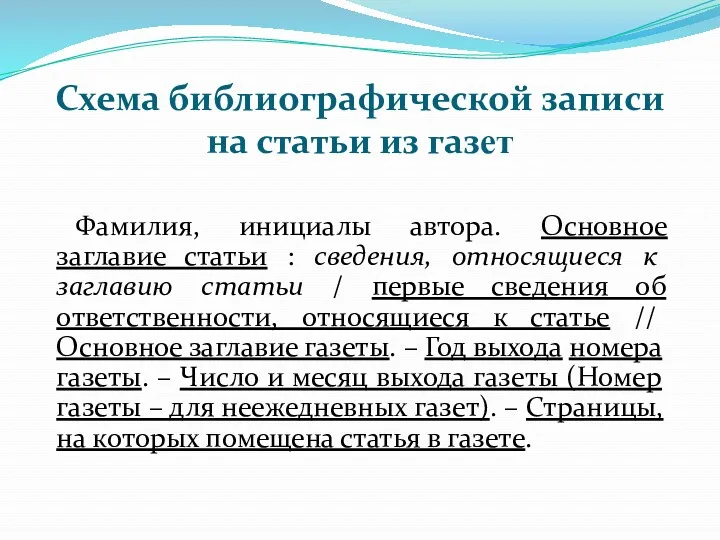 Схема библиографической записи на статьи из газет

Фамилия, инициалы автора. Основное заглавие статьи : сведения, относящиеся к заглавию статьи / первые сведения об ответственности, относящиеся к статье // Основное заглавие газеты. – Год выхода номера газеты. – Число и месяц выхода газеты (Номер газеты – для неежедневных газет). – Страницы, на которых помещена статья в газете.